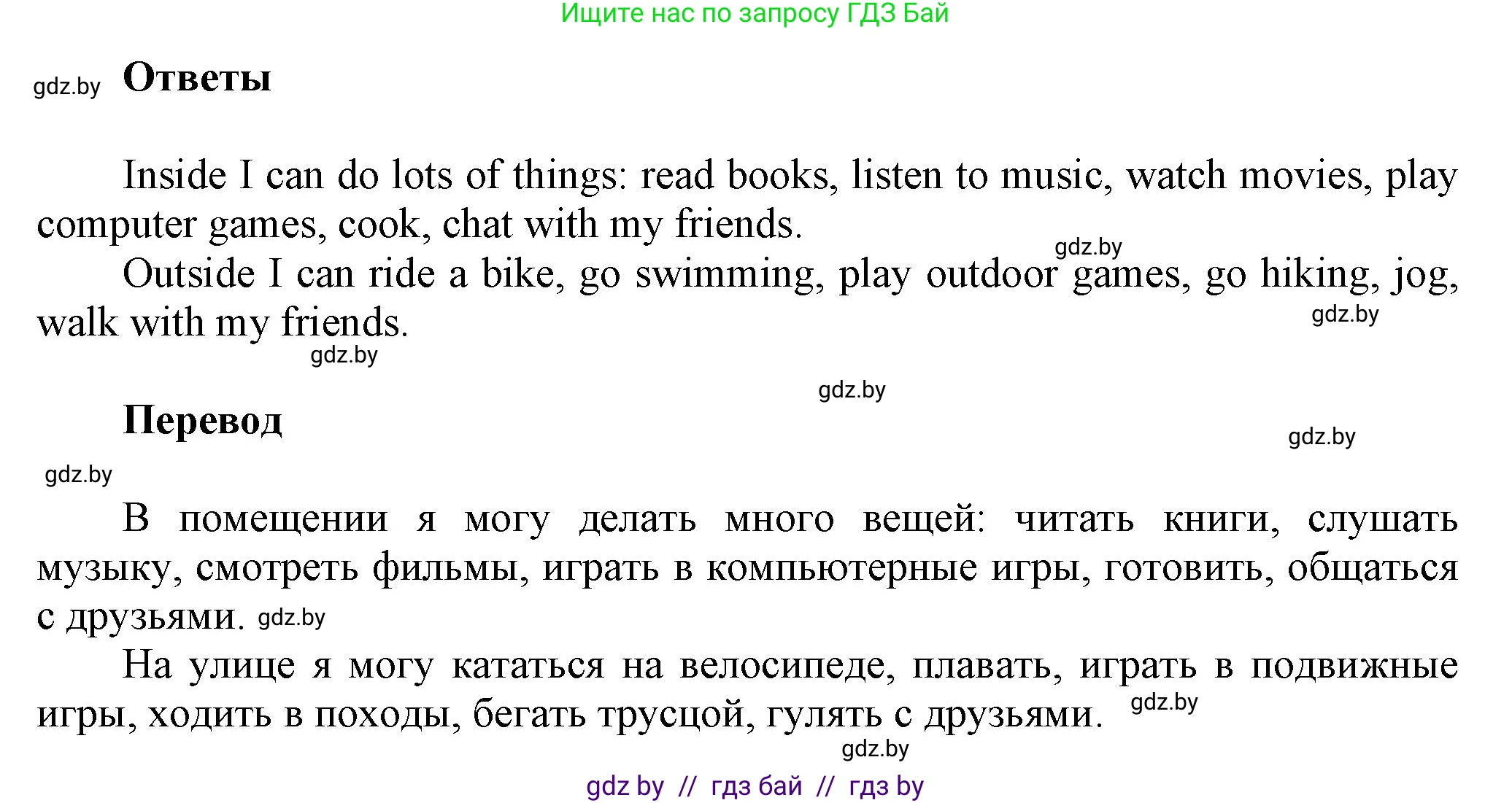 Ищите нас по запросу ГДЗ Бай

gdz.by Ответы

Inside I can do lots of things: read books, listen to music, watch movies, play computer games, cook, chat with my friends.

gdz.by

Outside I can ride a bike, go swimming, play outdoor games, go hiking, jog, walk with my friends.

gdz.by

gdz.by

gdz.by

Перевод

gdz.by

gdz.by

В помещении я могу делать много вещей: читать книги, слушать музыку, смотреть фильмы, играть в компьютерные игры, готовить, общаться с друзьями. gdz.by

На улице я могу кататься на велосипеде, плавать, играть в подвижные игры, ходить в походы, бегать трусцой, гулять с друзьями.

gdz.by

gdz.by

gdz by // гдз бай // гдз by